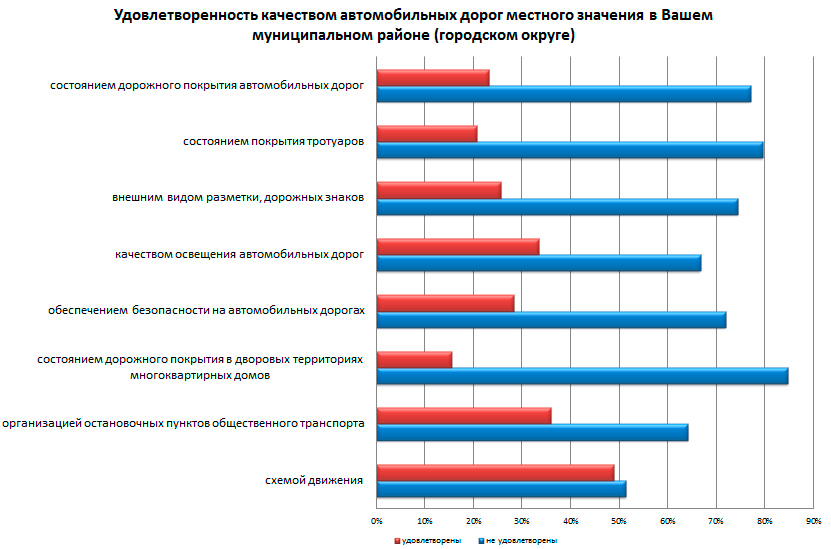 Удовлетворенность качеством автомобильных дорог местного значения в Вашем муниципальном районе (городском округе)

состоянием дорожного покрытия автомобильных дорог

состоянием покрытия тротуаров

внешним видом разметки, дорожных знаков

качеством освещения автомобильных дорог

обеспечением безопасности на автомобильных дорогах

состоянием дорожного покрытия в дворовых территориях многоквартирных домов

организацией остановочных пунктов общественного транспорта

схемой движения

0% 10% 20% 30% 40% 50% 60% 70% 80% 90%

удовлетворены
не удовлетворены